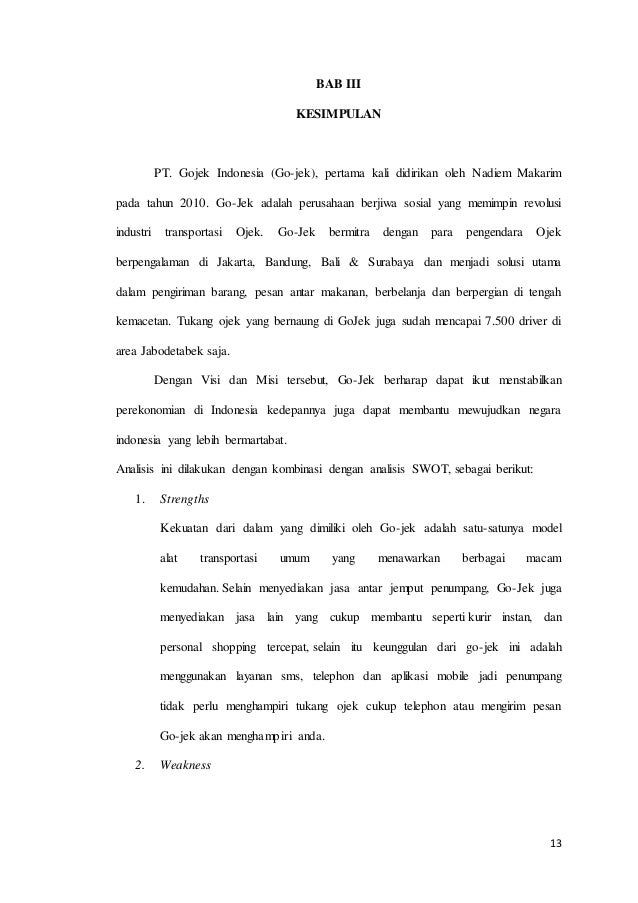 BAB III

KESIMPULAN

PT. Gojek Indonesia (Go-jek), pertama kali didirikan oleh Nadiem Makarim pada tahun 2010. Go-Jek adalah perusahaan berjiwa sosial yang memimpin revolusi industri transportasi Ojek. Go-Jek bermitra dengan para pengendara Ojek berpengalaman di Jakarta, Bandung, Bali & Surabaya dan menjadi solusi utama dalam pengiriman barang, pesan antar makanan, berbelanja dan berpergian di tengah kemacetan. Tukang ojek yang bernaung di GoJek juga sudah mencapai 7.500 driver di area Jabodetabek saja.

Dengan Visi dan Misi tersebut, Go-Jek berharap dapat ikut menstabilkan perekonomian di Indonesia kedepannya juga dapat membantu mewujudkan negara indonesia yang lebih bermartabat.

Analisis ini dilakukan dengan kombinasi dengan analisis SWOT, sebagai berikut:

1. Strengths

Kekuatan dari dalam yang dimiliki oleh Go-jek adalah satu-satunya model alat transportasi umum yang menawarkan berbagai macam kemudahan. Selain menyediakan jasa antar jemput penumpang, Go-Jek juga menyediakan jasa lain yang cukup membantu seperti kurir instan, dan personal shopping tercepat, selain itu keunggulan dari go-jek ini adalah menggunakan layanan sms, telephon dan aplikasi mobile jadi penumpang tidak perlu menghampiri tukang ojek cukup telephon atau mengirim pesan Go-jek akan menghampiri anda.

2. Weakness

13